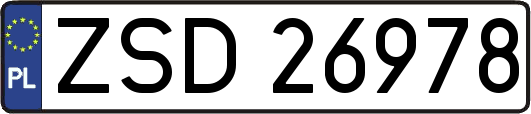 PL
ZSD 26978